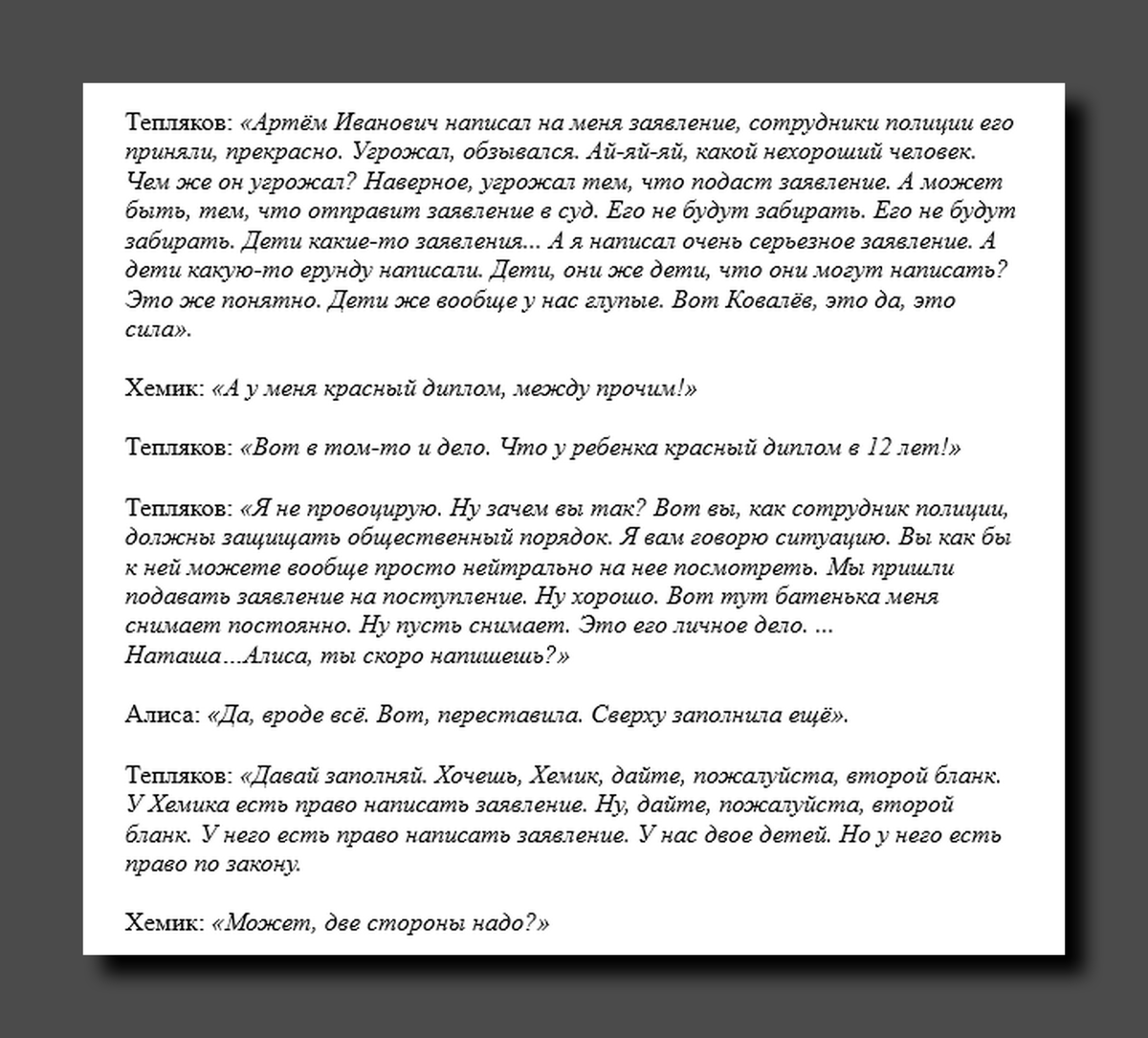 Тепляков: «Артём Иванович написал на меня заявление, сотрудники полиции его приняли, прекрасно. Угрожал, обзывался. Ай-яй-яй, какой нехороший человек. Чем же он угрожал? Наверное, угрожал тем, что подаст заявление. А может быть, тем, что отправит заявление в суд. Его не будут забирать. Его не будут забирать. Дети какие-то заявления... А я написал очень серьезное заявление. А дети какую-то ерунду написали. Дети, они же дети, что они могут написать? Это же понятно. Дети же вообще у нас глупые. Вот Ковалёв, это да, это сила».

Хемик: «А у меня красный диплом, между прочим!»

Тепляков: «Вот в том-то и дело. Что у ребенка красный диплом в 12 лет!»

Тепляков: «Я не провоцирую. Ну зачем вы так? Вот вы, как сотрудник полиции, должны защищать общественный порядок. Я вам говорю ситуацию. Вы как бы к ней можете вообще просто нейтрально на нее посмотреть. Мы пришли подавать заявление на поступление. Ну хорошо. Вот тут батенька меня снимает постоянно. Ну пусть снимает. Это его личное дело. ... Наташа...Алиса, ты скоро напишешь?»

Алиса: «Да, вроде всё. Вот, переставила. Сверху заполнила ещё».

Тепляков: «Давай заполняй. Хочешь, Хемик, дайте, пожалуйста, второй бланк. У Хемика есть право написать заявление. Ну, дайте, пожалуйста, второй бланк. У него есть право написать заявление. У нас двое детей. Но у него есть право по закону.

Хемик: «Может, две стороны надо?»